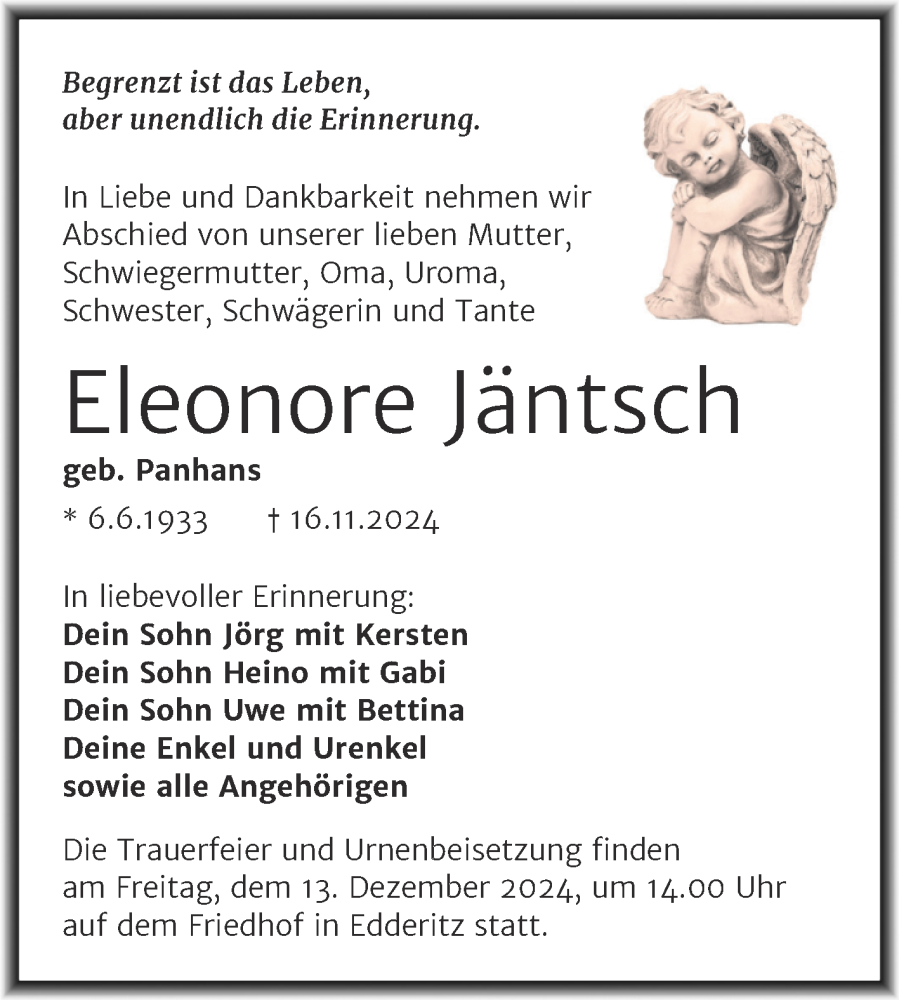 Begrenzt ist das Leben,
aber unendlich die Erinnerung.

In Liebe und Dankbarkeit nehmen wir Abschied von unserer lieben Mutter, Schwiegermutter, Oma, Uroma, Schwester, Schwägerin und Tante

Eleonore Jäntsch

geb. Panhans

* 6.6.1933 † 16.11.2024

In liebevoller Erinnerung:
Dein Sohn Jörg mit Kersten
Dein Sohn Heino mit Gabi
Dein Sohn Uwe mit Bettina
Deine Enkel und Urenkel
sowie alle Angehörigen

Die Trauerfeier und Urnenbeisetzung finden am Freitag, dem 13. Dezember 2024, um 14.00 Uhr auf dem Friedhof in Edderitz statt.